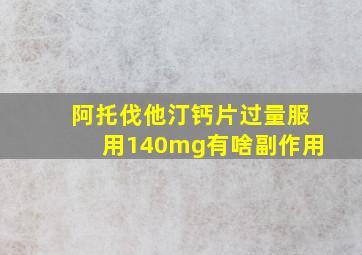 阿托伐他汀钙片过量服用140mg有啥副作用